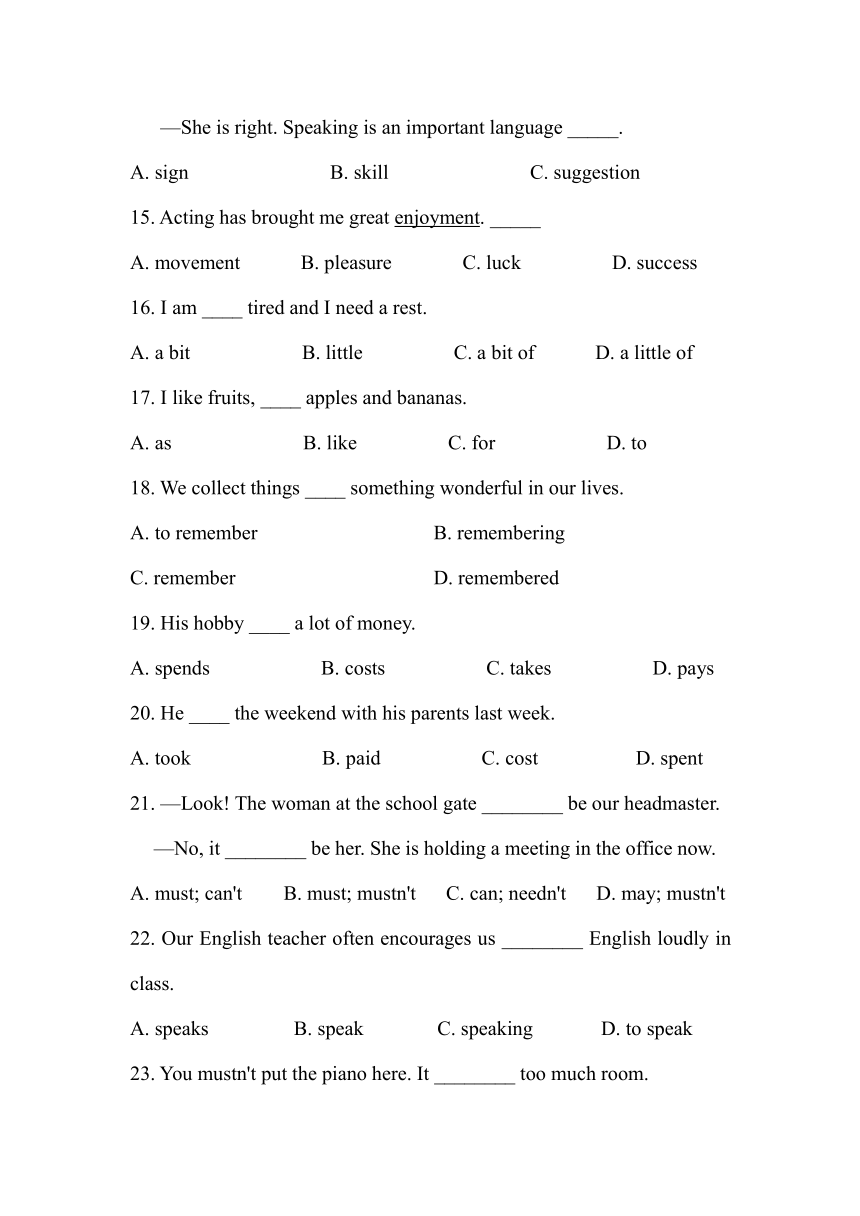 —She is right. Speaking is an important language _____.

A. sign B. skill C. suggestion

15. Acting has brought me great enjoyment. _____

A. movement B. pleasure C. luck D. success

16. I am ____ tired and I need a rest.

A. a bit B. little C. a bit of D. a little of

17. I like fruits, ____ apples and bananas.

A. as B. like C. for D. to

18. We collect things ____ something wonderful in our lives.

A. to remember B. remembering

C. remember D. remembered

19. His hobby ____ a lot of money.

A. spends B. costs C. takes D. pays

20. He ____ the weekend with his parents last week.

A. took B. paid C. cost D. spent

21. —Look! The woman at the school gate ________ be our headmaster.

—No, it ________ be her. She is holding a meeting in the office now.

A. must; can't B. must; mustn't C. can; needn't D. may; mustn't

22. Our English teacher often encourages us ________ English loudly in class.

A. speaks B. speak C. speaking D. to speak

23. You mustn't put the piano here. It ________ too much room.